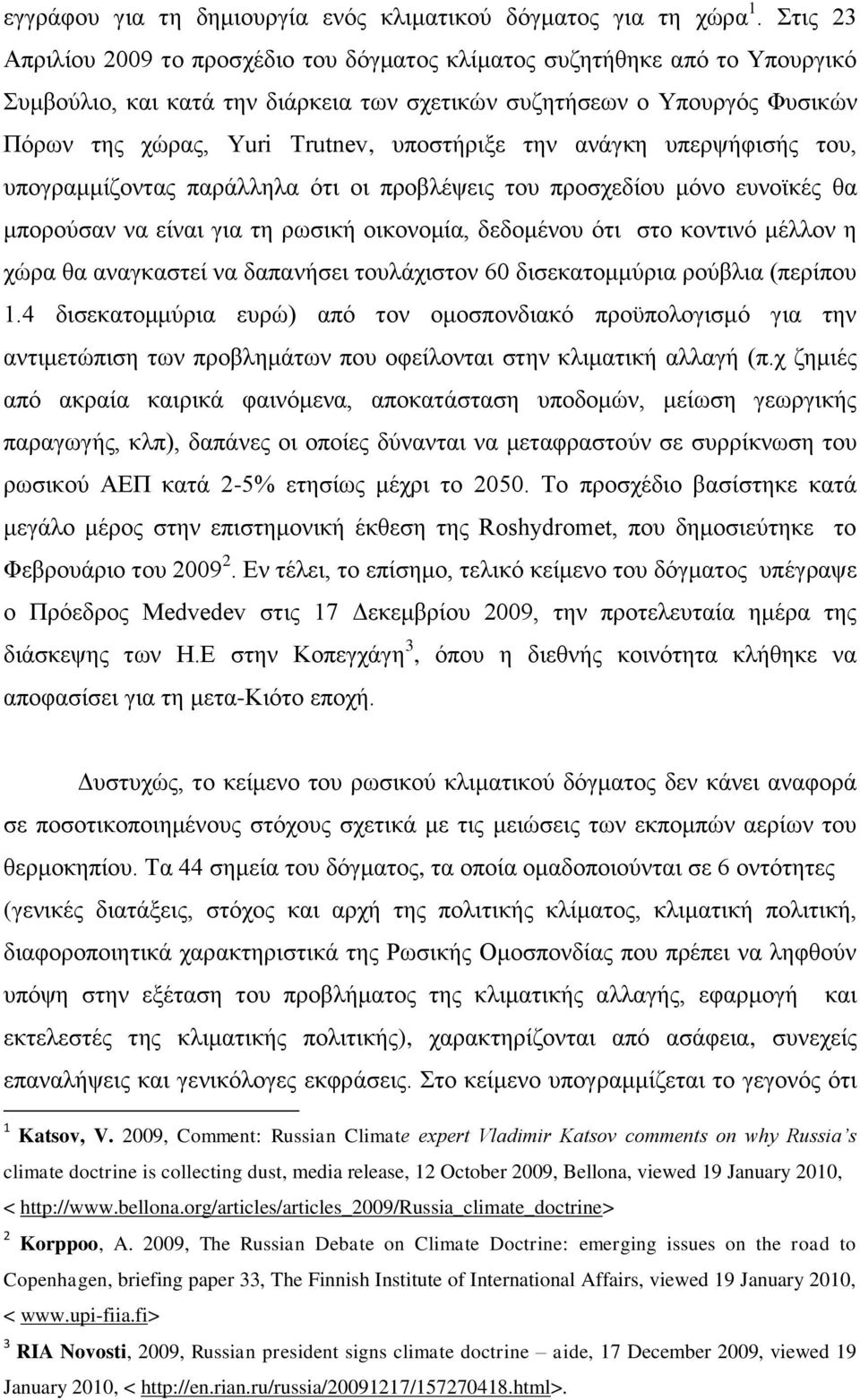 εγγράφου για τη δημιουργία ενός κλιματικού δόγματος για τη χώρα $^1$. Στις 23 Απριλίου 2009 το προσχέδιο του δόγματος κλίματος συζητήθηκε από το Υπουργικό Συμβούλιο, και κατά την διάρκεια των σχετικών συζητήσεων ο Υπουργός Φυσικών Πόρων της χώρας, Yuri Trutnev, υποστήριξε την ανάγκη υπερψήφισής του, υπογραμμίζοντας παράλληλα ότι οι προβλέψεις του προσχεδίου μόνο ευνοϊκές θα μπορούσαν να είναι για τη ρωσική οικονομία, δεδομένου ότι στο κοντινό μέλλον η χώρα θα αναγκαστεί να δαπανήσει τουλάχιστον 60 δισεκατομμύρια ρούβλια (περίπου 1.4 δισεκατομμύρια ευρώ) από τον ομοσπονδιακό προϋπολογισμό για την αντιμετώπιση των προβλημάτων που οφείλονται στην κλιματική αλλαγή (π.χ ζημιές από ακραία καιρικά φαινόμενα, αποκατάσταση υποδομών, μείωση γεωργικής παραγωγής, κλπ), δαπάνες οι οποίες δύνανται να μεταφραστούν σε συρρίκνωση του ρωσικού ΑΕΠ κατά 2-5% ετησίως μέχρι το 2050. Το προσχέδιο βασίστηκε κατά μεγάλο μέρος στην επιστημονική έκθεση της Roshydromet, που δημοσιεύτηκε το Φεβρουάριο του 2009 $^2$. Εν τέλει, το επίσημο, τελικό κείμενο του δόγματος υπέγραψε ο Πρόεδρος Medvedev στις 17 Δεκεμβρίου 2009, την προτελευταία ημέρα της διάσκεψης των Η.Ε στην Κοπεγχάγη $^3$, όπου η διεθνής κοινότητα κλήθηκε να αποφασίσει για τη μετα-Κιότο εποχή.

Δυστυχώς, το κείμενο του ρωσικού κλιματικού δόγματος δεν κάνει αναφορά σε ποσοτικοποιημένους στόχους σχετικά με τις μειώσεις των εκπομπών αερίων του θερμοκηπίου. Τα 44 σημεία του δόγματος, τα οποία ομαδοποιούνται σε 6 οντότητες (γενικές διατάξεις, στόχος και αρχή της πολιτικής κλίματος, κλιματική πολιτική, διαφοροποιητικά χαρακτηριστικά της Ρωσικής Ομοσπονδίας που πρέπει να ληφθούν υπόψη στην εξέταση του προβλήματος της κλιματικής αλλαγής, εφαρμογή και εκτελεστές της κλιματικής πολιτικής), χαρακτηρίζονται από ασάφεια, συνεχείς επαναλήψεις και γενικόλογες εκφράσεις. Στο κείμενο υπογραμμίζεται το γεγονός ότι

$^1$ Katsov, V. 2009, Comment: Russian Climate expert Vladimir Katsov comments on why Russia's climate doctrine is collecting dust, media release, 12 October 2009, Bellona, viewed 19 January 2010, < http://www.bellona.org/articles/articles_2009/Russia_climate_doctrine>

$^2$ Korppoo, A. 2009, The Russian Debate on Climate Doctrine: emerging issues on the road to Copenhagen, briefing paper 33, The Finnish Institute of International Affairs, viewed 19 January 2010, < www.upi-fiia.fi>

$^3$ RIA Novosti, 2009, Russian president signs climate doctrine – aide, 17 December 2009, viewed 19 January 2010, < http://en.rian.ru/russia/20091217/157270418.html>.